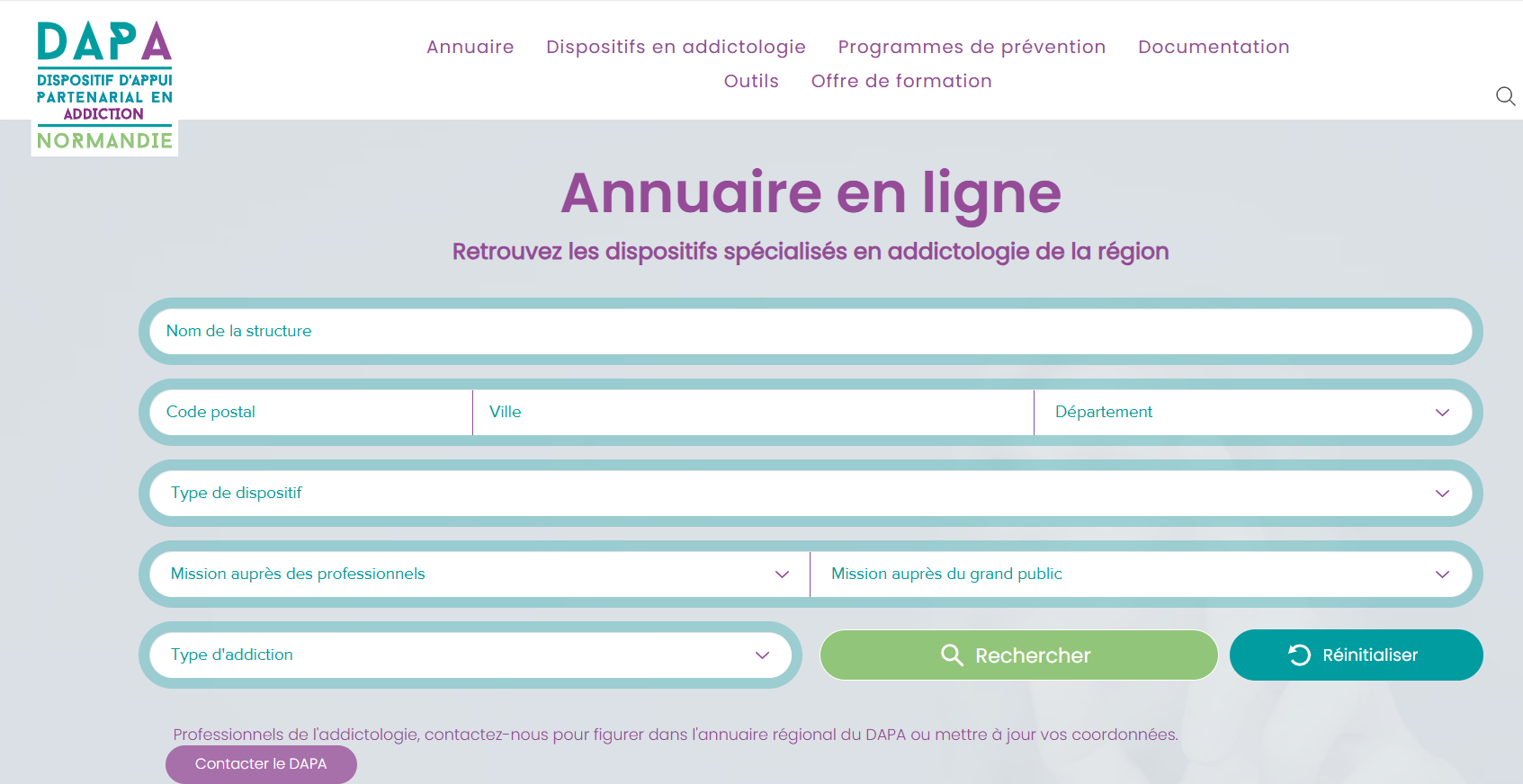 DAPA
DISPOSITIF D'APPUI PARTENARIAL EN ADDICTION
NORMANDIE

Annuaire Dispositifs en addictologie Programmes de prévention Documentation Outils Offre de formation

Annuaire en ligne

Retrouvez les dispositifs spécialisés en addictologie de la région

Nom de la structure

Code postal

Ville

Département

Type de dispositif

Mission auprès des professionnels

Mission auprès du grand public

Type d'addiction

Rechercher

Réinitialiser

Professionnels de l'addictologie, contactez-nous pour figurer dans l'annuaire régional du DAPA ou mettre à jour vos coordonnées.

Contacter le DAPA